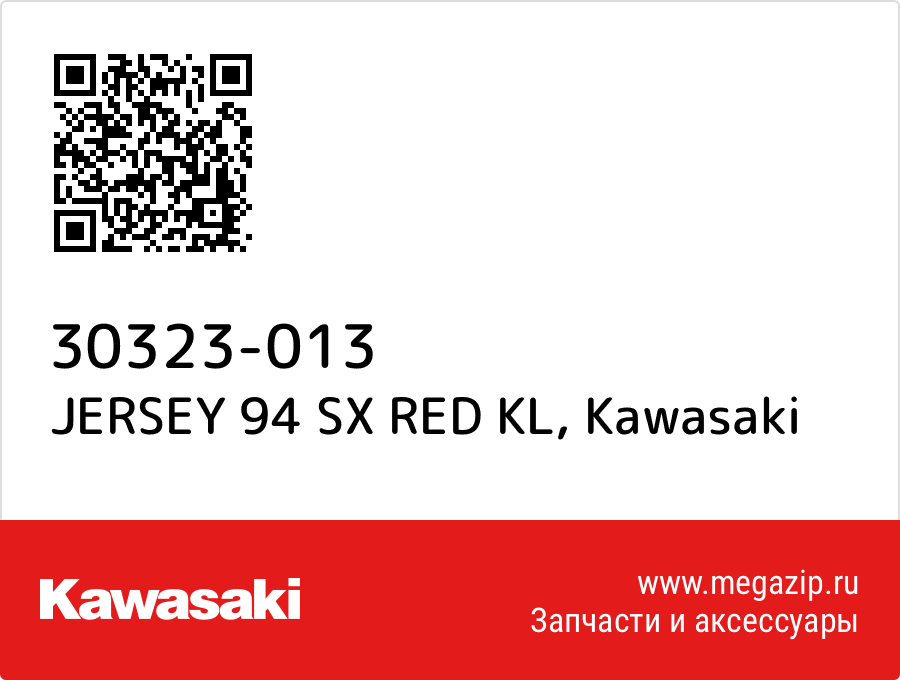 30323-013
JERSEY 94 SX RED KL, Kawasaki

Kawasaki

www.megazip.ru
Запчасти и аксессуары